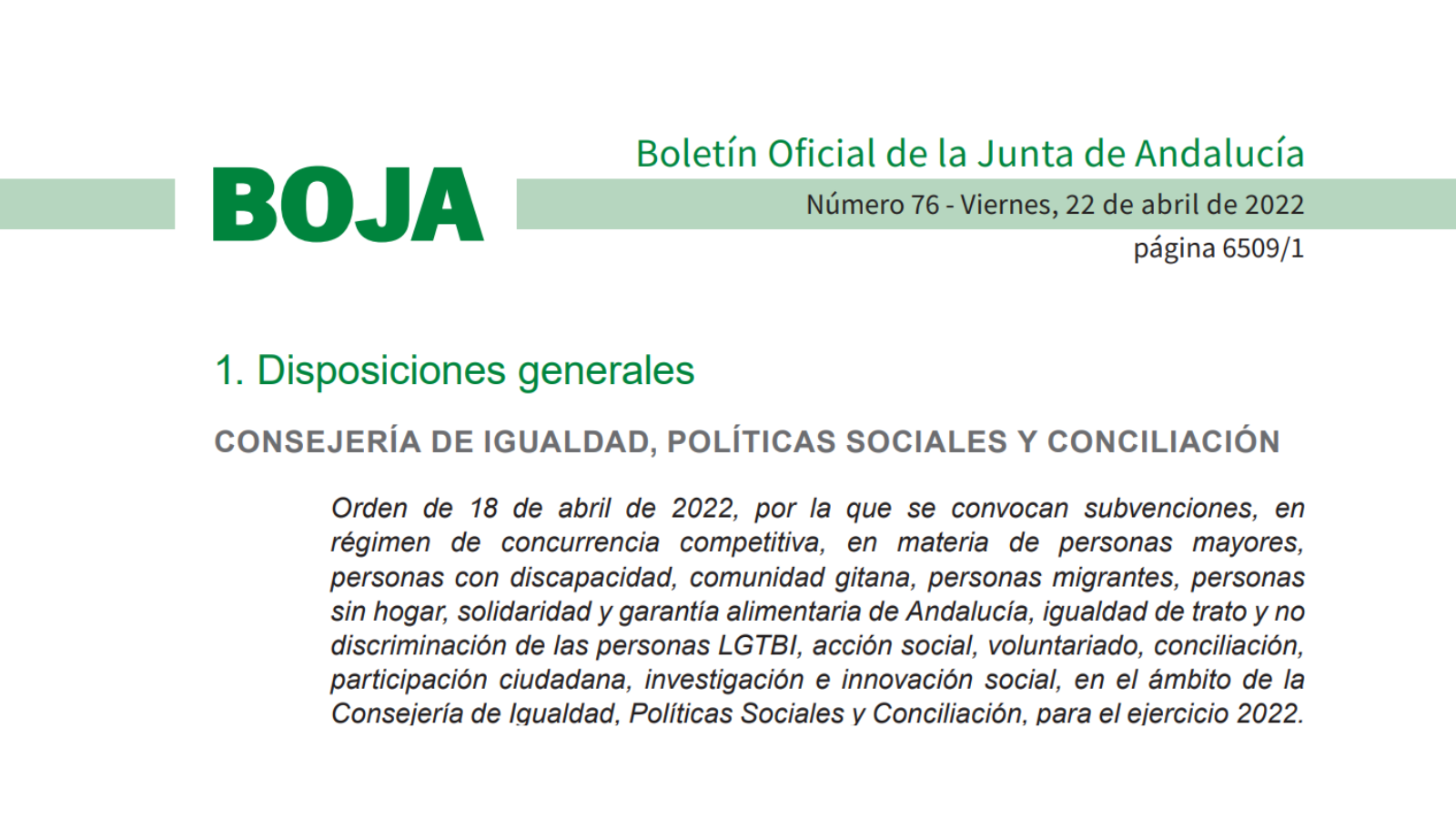 BOJA

Boletín Oficial de la Junta de Andalucía

Número 76 - Viernes, 22 de abril de 2022

página 6509/1

1. Disposiciones generales

CONSEJERÍA DE IGUALDAD, POLÍTICAS SOCIALES Y CONCILIACIÓN

Orden de 18 de abril de 2022, por la que se convocan subvenciones, en régimen de concurrencia competitiva, en materia de personas mayores, personas con discapacidad, comunidad gitana, personas migrantes, personas sin hogar, solidaridad y garantía alimentaria de Andalucía, igualdad de trato y no discriminación de las personas LGTBI, acción social, voluntariado, conciliación, participación ciudadana, investigación e innovación social, en el ámbito de la Consejería de Igualdad, Políticas Sociales y Conciliación, para el ejercicio 2022.